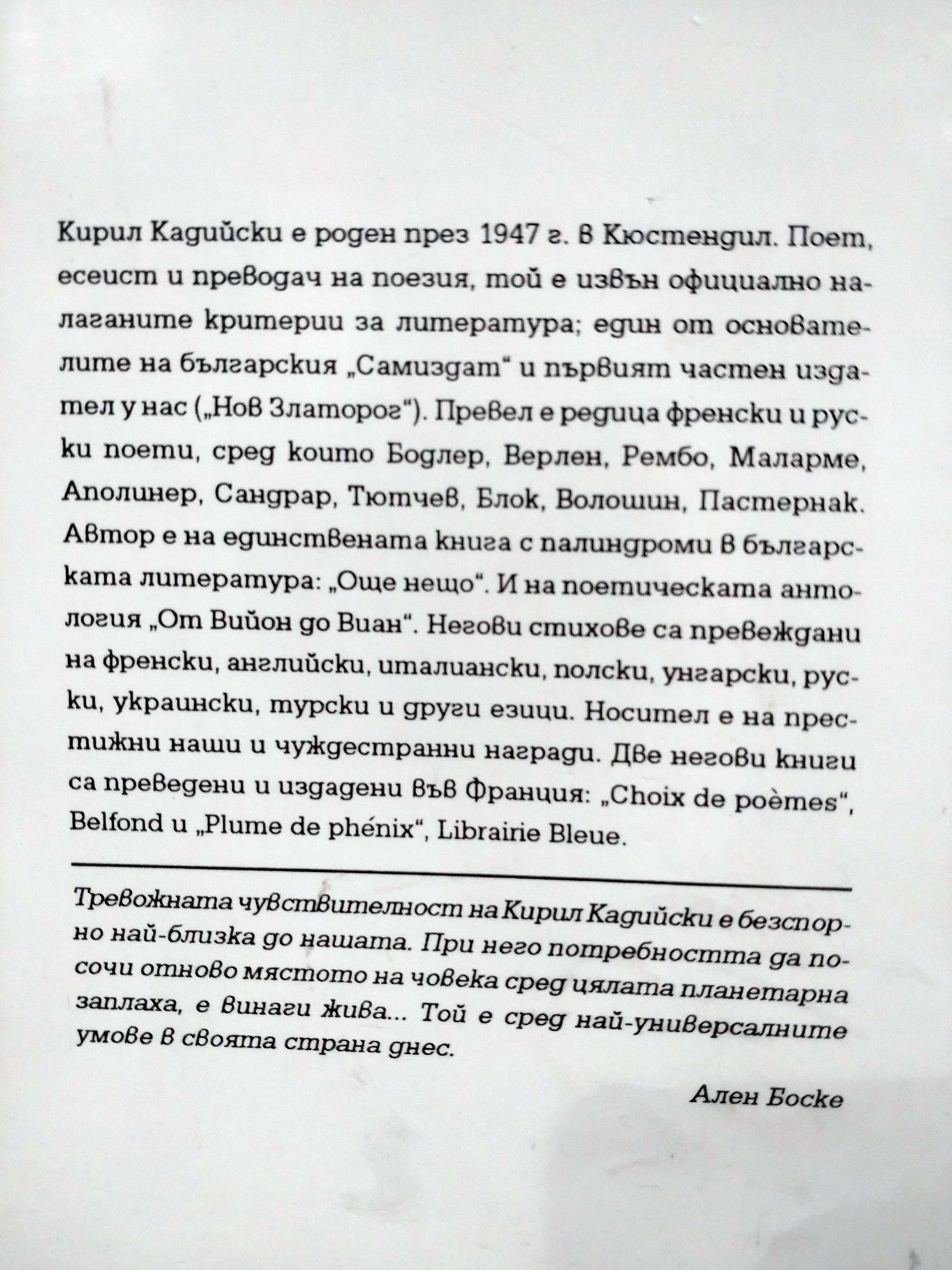 Кирил Кадийски е роден през 1947 г. в Кюстендил. Поет, есеист и преводач на поезия, той е извън официално налаганите критерии за литература; един от основателите на българския „Самиздат“ и първият частен издател у нас („Нов Златорог“). Превел е редица френски и руски поети, сред които Бодлер, Верлен, Рембо, Маларме, Аполинер, Сандрар, Тютчев, Блок, Волошин, Пастернак. Автор е на единствената книга с палиндроми в българската литература: „Още нещо“. И на поетическата антология „От Вийон до Виан“. Негови стихове са превеждани на френски, английски, италиански, полски, унгарски, руски, украински, турски и други езици. Носител е на престижни наши и чуждестранни награди. Две негови книги са преведени и издадени във Франция: „Choix de poèmes“, Belfond и „Plume de phénix“, Librairie Bleue.

Тревожната чувствителност на Кирил Кадийски е безспорно най-близка до нашата. При него потребността да посочи отново мястото на човека сред цялата планетарна заплаха, е винаги жива... Той е сред най-универсалните умове в своята страна днес.

Ален Боске